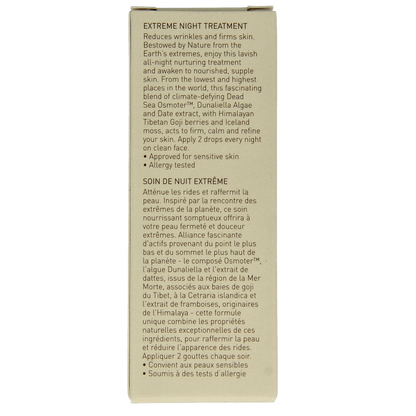 EXTREME NIGHT TREATMENT
Reduces wrinkles and firms skin. Bestowed by Nature from the Earth's extremes, enjoy this lavish all-night nurturing treatment and awaken to nourished, supple skin. From the lowest and highest places in the world, this fascinating blend of climate-defying Dead Sea Osmoter™, Dunaliella Algae and Date extract, with Himalayan Tibetan Goji berries and Iceland moss, acts to firm, calm and refine your skin. Apply 2 drops every night on clean face.
• Approved for sensitive skin
• Allergy tested

SOIN DE NUIT EXTRÊME
Atténue les rides et raffermit la peau. Inspiré par la rencontre des extrêmes de la planète, ce soin nourrissant somptueux offrira à votre peau fermeté et douceur extrêmes. Alliance fascinante d'actifs provenant du point le plus bas et du sommet le plus haut de la planète - le composé Osmoter™, l'algue Dunaliella et l'extrait de dattes, issus de la région de la Mer Morte, associés aux baies de goji du Tibet, à la Cetraria islandica et l'extrait de framboises, originaires de l'Himalaya - cette formule unique combine les propriétés naturelles exceptionnelles de ces ingrédients, pour raffermir la peau et réduire l'apparence des rides. Appliquer 2 gouttes chaque soir.
• Convient aux peaux sensibles
• Soumis à des tests d'allergie